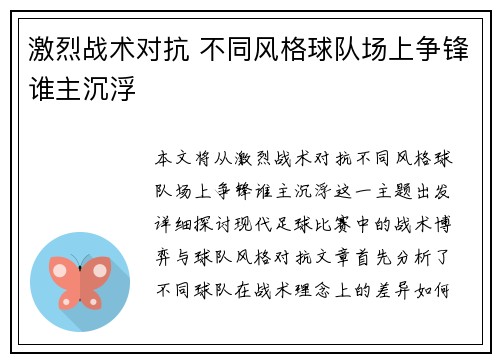 激烈战术对抗 不同风格球队场上争锋谁主沉浮

本文将从激烈战术对抗不同风格球队场上争锋谁主沉浮这一主题出发详细探讨现代足球比赛中的战术博弈与球队风格对抗文章首先分析了不同球队在战术理念上的差异如何